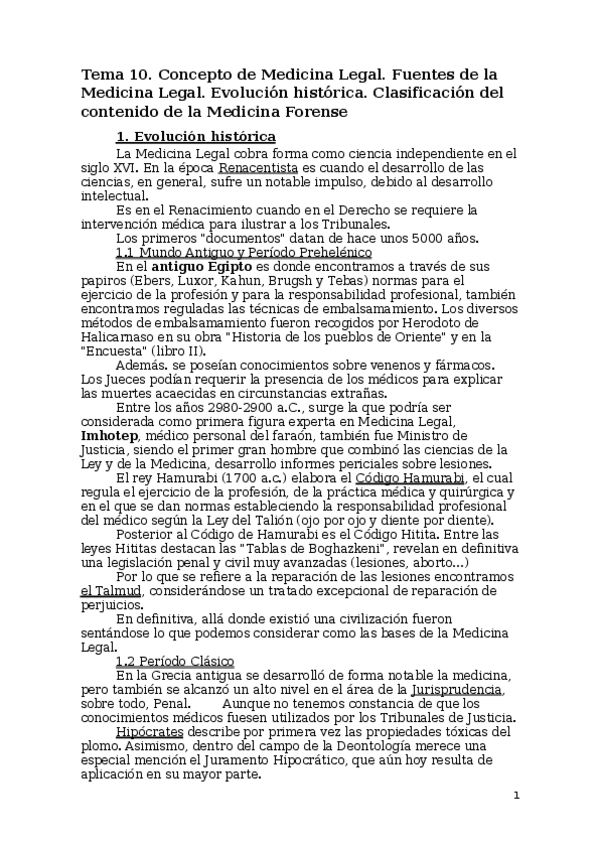 Tema 10. Concepto de Medicina Legal. Fuentes de la Medicina Legal. Evolución histórica. Clasificación del contenido de la Medicina Forense

1. Evolución histórica

La Medicina Legal cobra forma como ciencia independiente en el siglo XVI. En la época Renacentista es cuando el desarrollo de las ciencias, en general, sufre un notable impulso, debido al desarrollo intelectual.

Es en el Renacimiento cuando en el Derecho se requiere la intervención médica para ilustrar a los Tribunales.

Los primeros "documentos" datan de hace unos 5000 años.

1.1 Mundo Antiguo y Período Prehelénico

En el antiguo Egipto es donde encontramos a través de sus papiros (Ebers, Luxor, Kahun, Brugsh y Tebas) normas para el ejercicio de la profesión y para la responsabilidad profesional, también encontramos reguladas las técnicas de embalsamamiento. Los diversos métodos de embalsamamiento fueron recogidos por Herodoto de Halicarnaso en su obra "Historia de los pueblos de Oriente" y en la "Encuesta" (libro II).

Además. se poseían conocimientos sobre venenos y fármacos. Los Jueces podían requerir la presencia de los médicos para explicar las muertes acaecidas en circunstancias extrañas.

Entre los años 2980-2900 a.C., surge la que podría ser considerada como primera figura experta en Medicina Legal, Imhotep, médico personal del faraón, también fue Ministro de Justicia, siendo el primer gran hombre que combinó las ciencias de la Ley y de la Medicina, desarrollo informes periciales sobre lesiones.

El rey Hamurabi (1700 a.c.) elabora el Código Hamurabi, el cual regula el ejercicio de la profesión, de la práctica médica y quirúrgica y en el que se dan normas estableciendo la responsabilidad profesional del médico según la Ley del Talión (ojo por ojo y diente por diente).

Posterior al Código de Hamurabi es el Código Hitita. Entre las leyes Hititas destacan las "Tablas de Boghazkeni", revelan en definitiva una legislación penal y civil muy avanzadas (lesiones, aborto...)

Por lo que se refiere a la reparación de las lesiones encontramos el Talmud, considerándose un tratado excepcional de reparación de perjuicios.

En definitiva, allá donde existió una civilización fueron sentándose lo que podemos considerar como las bases de la Medicina Legal.

1.2 Período Clásico

En la Grecia antigua se desarrolló de forma notable la medicina, pero también se alcanzó un alto nivel en el área de la Jurisprudencia, sobre todo, Penal. Aunque no tenemos constancia de que los conocimientos médicos fuesen utilizados por los Tribunales de Justicia.

Hipócrates describe por primera vez las propiedades tóxicas del plomo. Asimismo, dentro del campo de la Deontología merece una especial mención el Juramento Hipocrático, que aún hoy resulta de aplicación en su mayor parte.

1